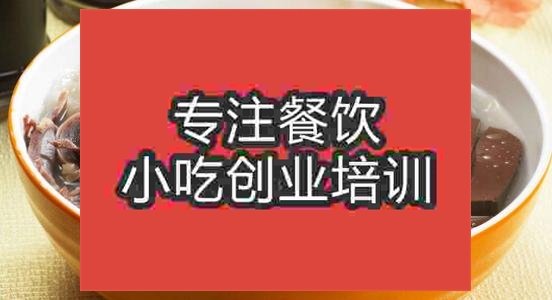 专注餐饮
小吃创业培训